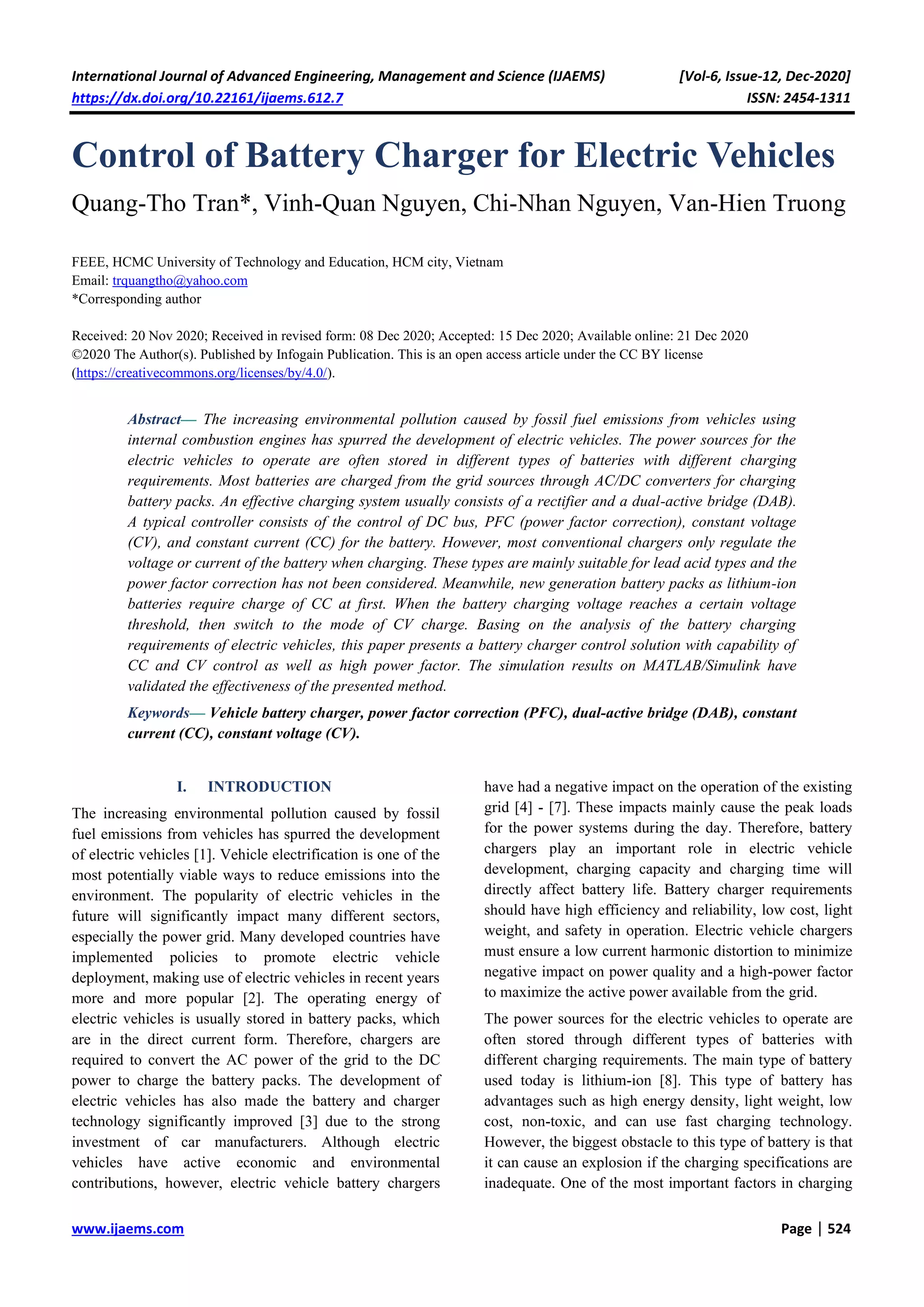 International Journal of Advanced Engineering, Management and Science (IJAEMS) [Vol-6, Issue-12, Dec-2020]
https://dx.doi.org/10.22161/ijaems.612.7 ISSN: 2454-1311

Control of Battery Charger for Electric Vehicles

Quang-Tho Tran*, Vinh-Quan Nguyen, Chi-Nhan Nguyen, Van-Hien Truong

FEEE, HCMC University of Technology and Education, HCM city, Vietnam
Email: trquangtho@yahoo.com
*Corresponding author

Received: 20 Nov 2020; Received in revised form: 08 Dec 2020; Accepted: 15 Dec 2020; Available online: 21 Dec 2020
©2020 The Author(s). Published by Infogain Publication. This is an open access article under the CC BY license (https://creativecommons.org/licenses/by/4.0/).

Abstract— The increasing environmental pollution caused by fossil fuel emissions from vehicles using internal combustion engines has spurred the development of electric vehicles. The power sources for the electric vehicles to operate are often stored in different types of batteries with different charging requirements. Most batteries are charged from the grid sources through AC/DC converters for charging battery packs. An effective charging system usually consists of a rectifier and a dual-active bridge (DAB). A typical controller consists of the control of DC bus, PFC (power factor correction), constant voltage (CV), and constant current (CC) for the battery. However, most conventional chargers only regulate the voltage or current of the battery when charging. These types are mainly suitable for lead acid types and the power factor correction has not been considered. Meanwhile, new generation battery packs as lithium-ion batteries require charge of CC at first. When the battery charging voltage reaches a certain voltage threshold, then switch to the mode of CV charge. Basing on the analysis of the battery charging requirements of electric vehicles, this paper presents a battery charger control solution with capability of CC and CV control as well as high power factor. The simulation results on MATLAB/Simulink have validated the effectiveness of the presented method.

Keywords— Vehicle battery charger, power factor correction (PFC), dual-active bridge (DAB), constant current (CC), constant voltage (CV).

I. INTRODUCTION
The increasing environmental pollution caused by fossil fuel emissions from vehicles has spurred the development of electric vehicles [1]. Vehicle electrification is one of the most potentially viable ways to reduce emissions into the environment. The popularity of electric vehicles in the future will significantly impact many different sectors, especially the power grid. Many developed countries have implemented policies to promote electric vehicle deployment, making use of electric vehicles in recent years more and more popular [2]. The operating energy of electric vehicles is usually stored in battery packs, which are in the direct current form. Therefore, chargers are required to convert the AC power of the grid to the DC power to charge the battery packs. The development of electric vehicles has also made the battery and charger technology significantly improved [3] due to the strong investment of car manufacturers. Although electric vehicles have active economic and environmental contributions, however, electric vehicle battery chargers have had a negative impact on the operation of the existing grid [4] - [7]. These impacts mainly cause the peak loads for the power systems during the day. Therefore, battery chargers play an important role in electric vehicle development, charging capacity and charging time will directly affect battery life. Battery charger requirements should have high efficiency and reliability, low cost, light weight, and safety in operation. Electric vehicle chargers must ensure a low current harmonic distortion to minimize negative impact on power quality and a high-power factor to maximize the active power available from the grid.

The power sources for the electric vehicles to operate are often stored through different types of batteries with different charging requirements. The main type of battery used today is lithium-ion [8]. This type of battery has advantages such as high energy density, light weight, low cost, non-toxic, and can use fast charging technology. However, the biggest obstacle to this type of battery is that it can cause an explosion if the charging specifications are inadequate. One of the most important factors in charging

www.ijaems.com Page | 524